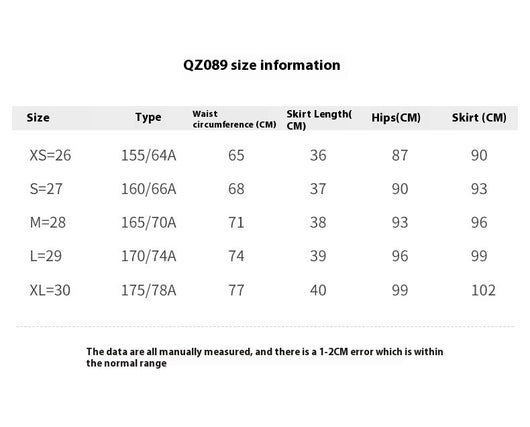 QZ089 size information

| Size | Type | Waist circumference (CM) | Skirt Length( CM) | Hips(CM) | Skirt (CM) |
|---|---|---|---|---|---|
| XS=26 | 155/64A | 65 | 36 | 87 | 90 |
| S=27 | 160/66A | 68 | 37 | 90 | 93 |
| M=28 | 165/70A | 71 | 38 | 93 | 96 |
| L=29 | 170/74A | 74 | 39 | 96 | 99 |
| XL=30 | 175/78A | 77 | 40 | 99 | 102 |

The data are all manually measured, and there is a 1-2CM error which is within the normal range